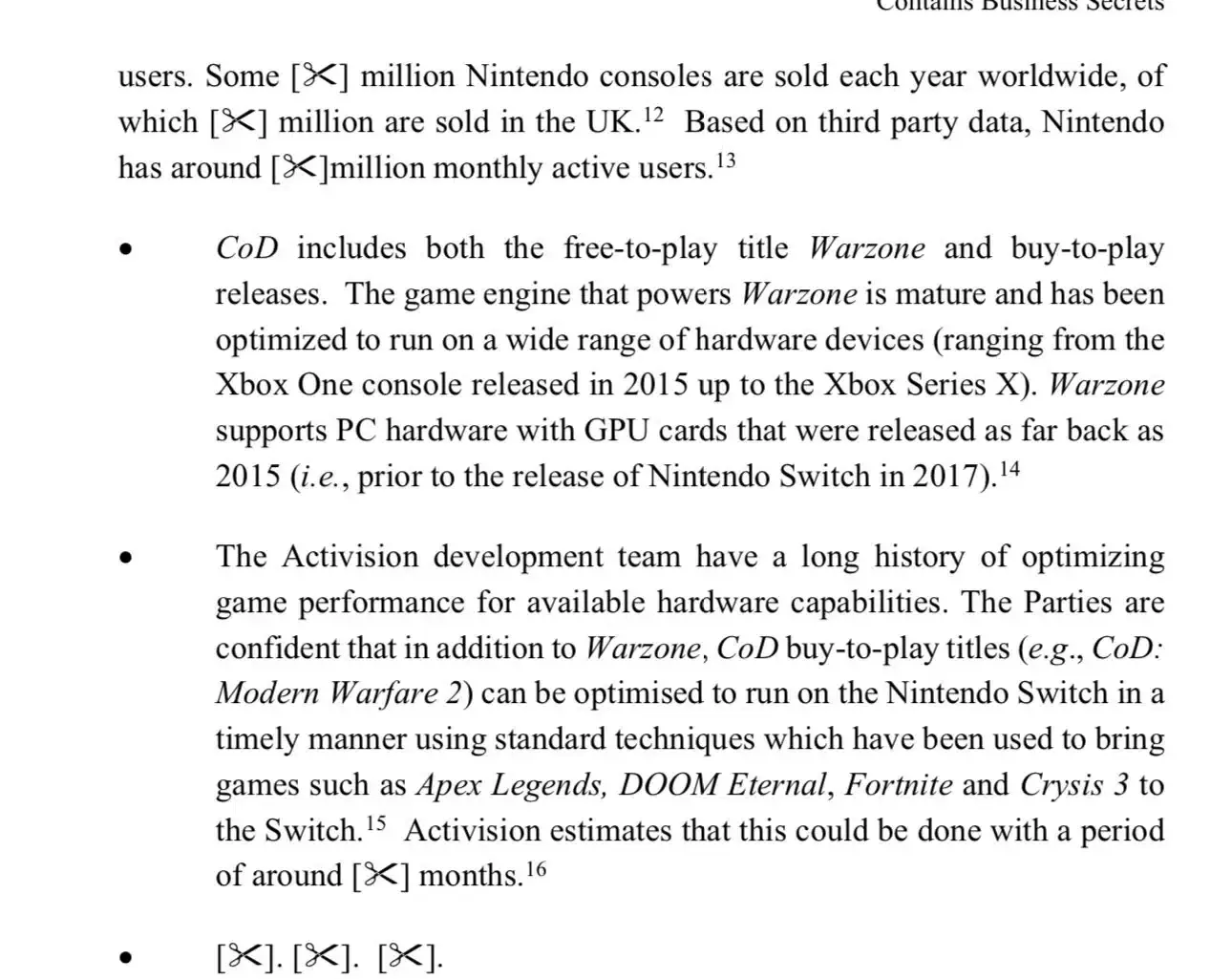 Contains Business Secrets

users. Some [✂] million Nintendo consoles are sold each year worldwide, of which [✂] million are sold in the UK.$^{12}$ Based on third party data, Nintendo has around [✂]million monthly active users.$^{13}$

• CoD includes both the free-to-play title Warzone and buy-to-play releases. The game engine that powers Warzone is mature and has been optimized to run on a wide range of hardware devices (ranging from the Xbox One console released in 2015 up to the Xbox Series X). Warzone supports PC hardware with GPU cards that were released as far back as 2015 (i.e., prior to the release of Nintendo Switch in 2017).$^{14}$

• The Activision development team have a long history of optimizing game performance for available hardware capabilities. The Parties are confident that in addition to Warzone, CoD buy-to-play titles (e.g., CoD: Modern Warfare 2) can be optimised to run on the Nintendo Switch in a timely manner using standard techniques which have been used to bring games such as Apex Legends, DOOM Eternal, Fortnite and Crysis 3 to the Switch.$^{15}$ Activision estimates that this could be done with a period of around [✂] months.$^{16}$

• [✂]. [✂]. [✂].